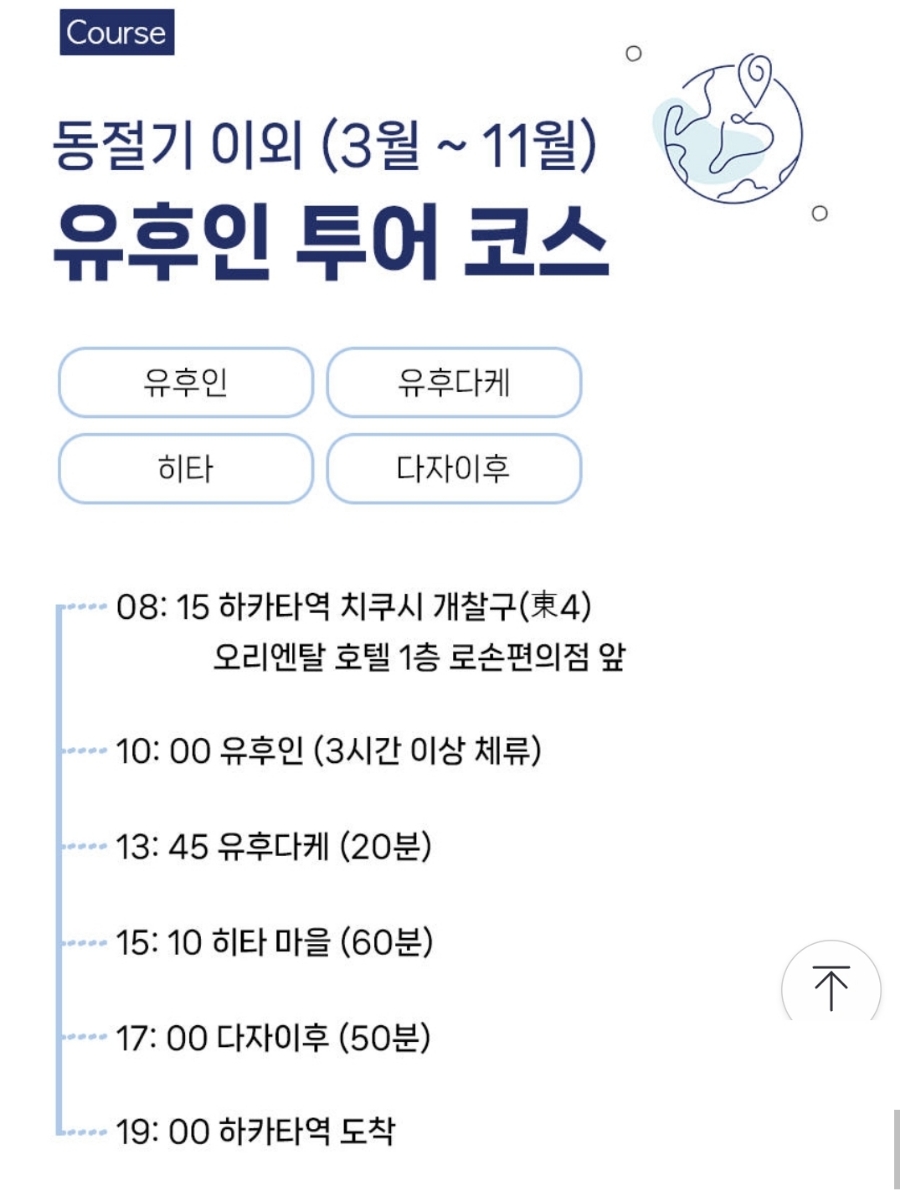 Course

동절기 이외 (3월 ~ 11월)
유후인 투어 코스

유후인
유후다케
히타
다자이후

08: 15 하카타역 치쿠시 개찰구(東4)
오리엔탈 호텔 1층 로손편의점 앞

10: 00 유후인 (3시간 이상 체류)

13: 45 유후다케 (20분)

15: 10 히타 마을 (60분)

17: 00 다자이후 (50분)

19: 00 하카타역 도착